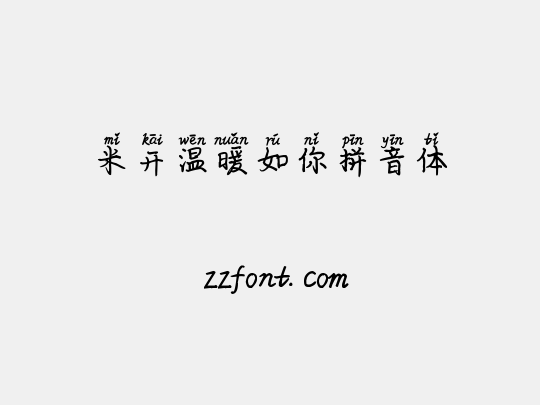 mǐ kāi wēn nuǎn rú nǐ pīn yīn tǐ
米开温暖如你拼音体

zzfont.com